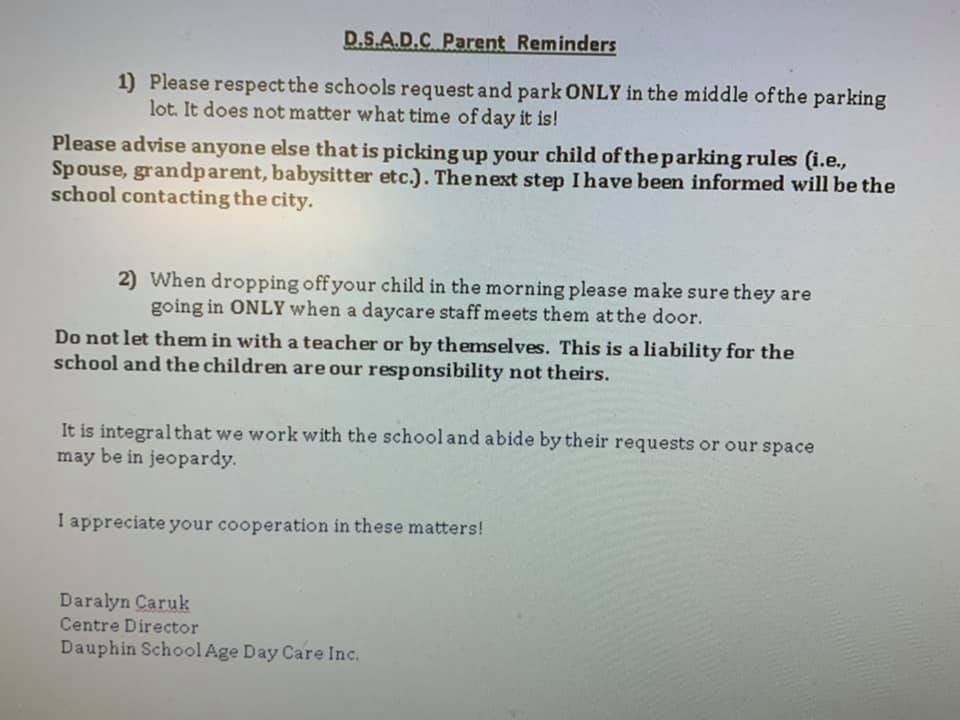 D.S.A.D.C Parent Reminders

1) Please respect the schools request and park ONLY in the middle of the parking lot. It does not matter what time of day it is!

Please advise anyone else that is picking up your child of the parking rules (i.e., Spouse, grandparent, babysitter etc.). The next step I have been informed will be the school contacting the city.

2) When dropping off your child in the morning please make sure they are going in ONLY when a daycare staff meets them at the door.

Do not let them in with a teacher or by themselves. This is a liability for the school and the children are our responsibility not theirs.

It is integral that we work with the school and abide by their requests or our space may be in jeopardy.

I appreciate your cooperation in these matters!

Daralyn Caruk
Centre Director
Dauphin School Age Day Care Inc.